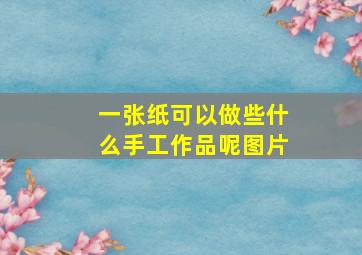 一张纸可以做些什么手工作品呢图片